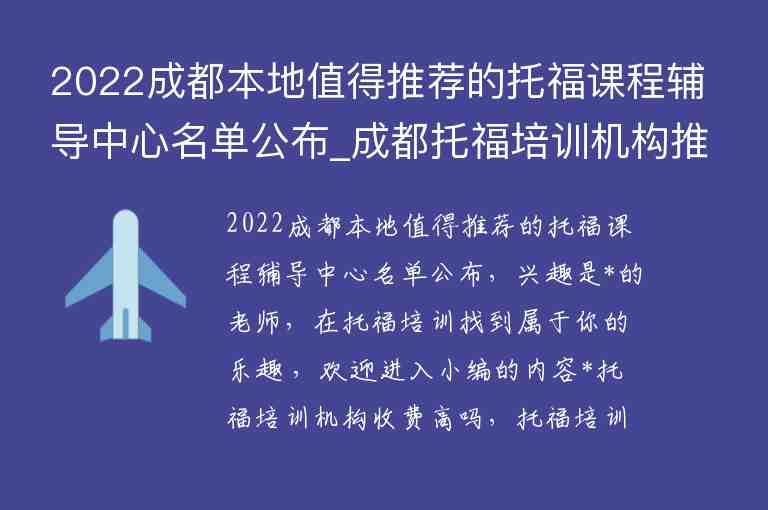 2022成都本地值得推荐的托福课程辅导中心名单公布_成都托福培训机构推

2022成都本地值得推荐的托福课程辅导中心名单公布，兴趣是*的老师，在托福培训找到属于你的乐趣，欢迎进入小编的内容*托福培训机构收费高吗，托福培训